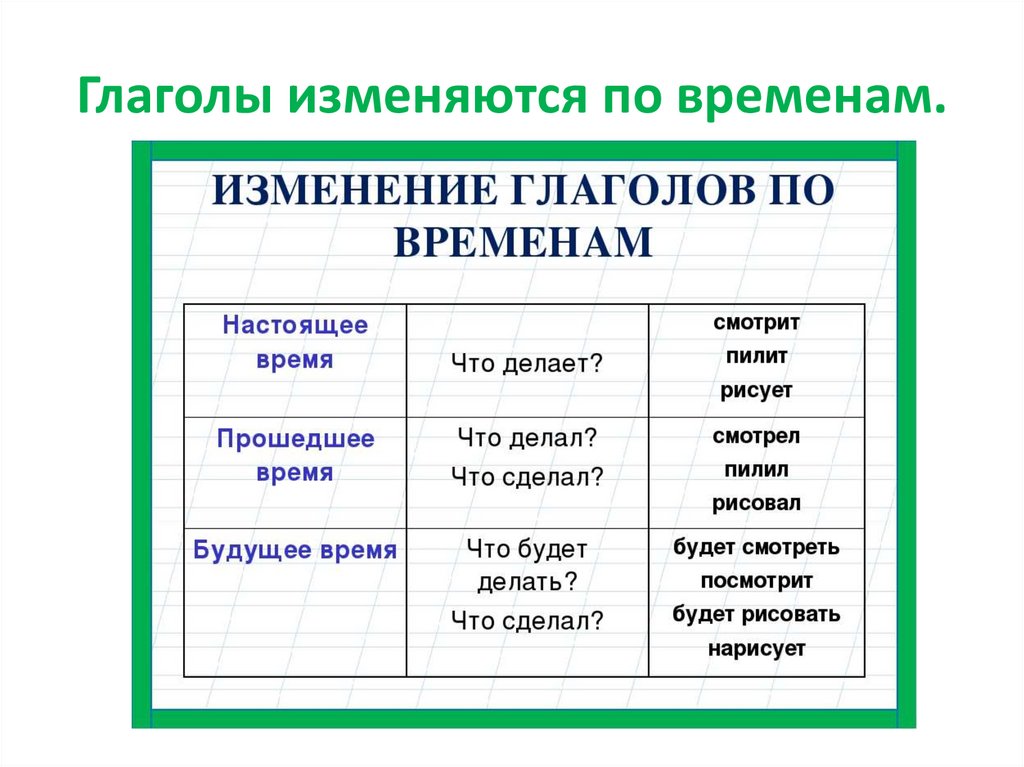 Глаголы изменяются по временам.

ИЗМЕНЕНИЕ ГЛАГОЛОВ ПО ВРЕМЕНАМ

| Настоящее время | Что делает? | смотрит пилит рисует |
|---|---|---|
| Прошедшее время | Что делал? Что сделал? | смотрел пилил рисовал |
| Будущее время | Что будет делать? Что сделал? | будет смотреть посмотрит будет рисовать нарисует |